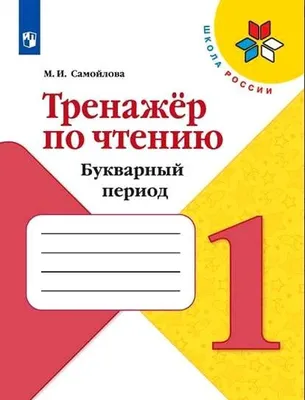 ШКОЛА РОССИИ

М. И. Самойлова

Тренажёр по чтению

Букварный период

1